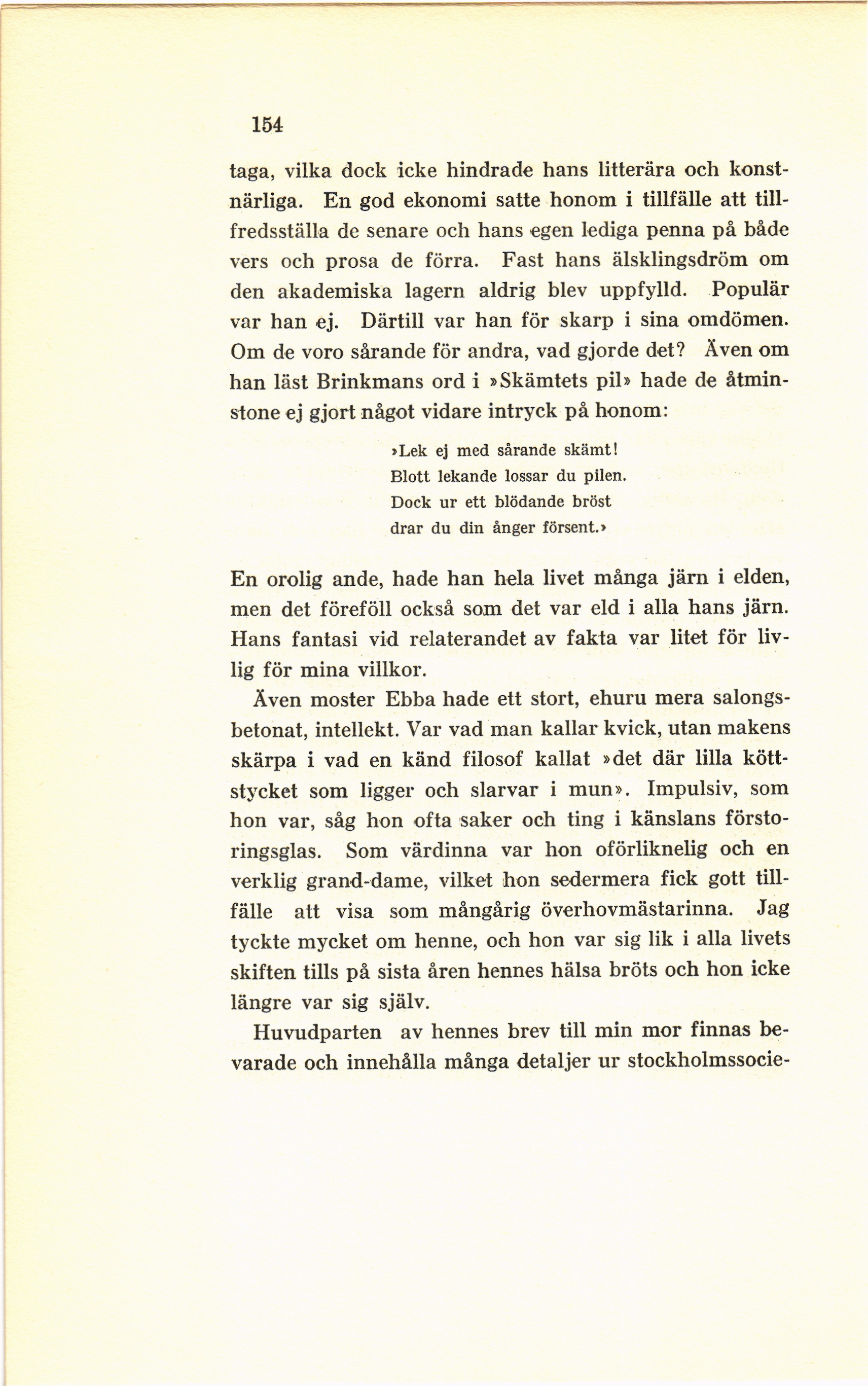 154

taga, vilka dock icke hindrade hans litterära och konstnärliga. En god ekonomi satte honom i tillfälle att tillfredsställa de senare och hans egen lediga penna på både vers och prosa de förra. Fast hans älsklingsdröm om den akademiska lagern aldrig blev uppfylld. Populär var han ej. Därtill var han för skarp i sina omdömen. Om de voro sårande för andra, vad gjorde det? Även om han läst Brinkmans ord i »Skämtets pil» hade de åtminstone ej gjort något vidare intryck på honom:

»Lek ej med sårande skämt!
Blott lekande lossar du pilen.
Dock ur ett blödande bröst
drar du din ånger försent.»

En orolig ande, hade han hela livet många järn i elden, men det föreföll också som det var eld i alla hans järn. Hans fantasi vid relaterandet av fakta var litet för livlig för mina villkor.

Även moster Ebba hade ett stort, ehuru mera salongsbetonat, intellekt. Var vad man kallar kvick, utan makens skärpa i vad en känd filosof kallat »det där lilla köttstycket som ligger och slarvar i mun». Impulsiv, som hon var, såg hon ofta saker och ting i känslans förstoringsglas. Som värdinna var hon oförliknelig och en verklig grand-dame, vilket hon sedermera fick gott tillfälle att visa som mångårig överhovmästarinna. Jag tyckte mycket om henne, och hon var sig lik i alla livets skiften tills på sista åren hennes hälsa bröts och hon icke längre var sig själv.

Huvudparten av hennes brev till min mor finnas bevarade och innehålla många detaljer ur stockholmssocie-